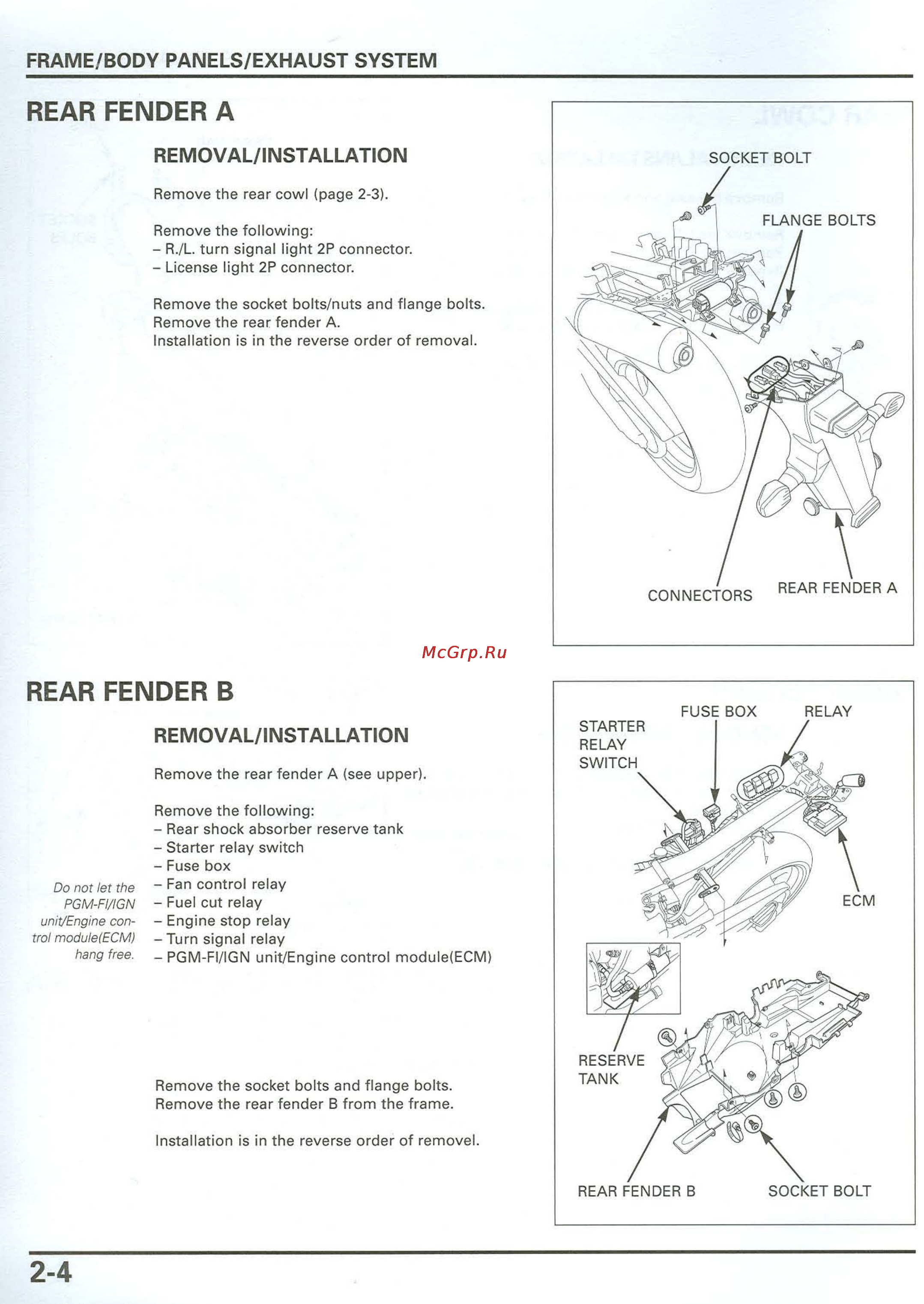 FRAME/BODY PANELS/EXHAUST SYSTEM

REAR FENDER A

REMOVAL/INSTALLATION

Remove the rear cowl (page 2-3).

Remove the following:
– R./L. turn signal light 2P connector.
– License light 2P connector.

Remove the socket bolts/nuts and flange bolts.
Remove the rear fender A.
Installation is in the reverse order of removal.

SOCKET BOLT

FLANGE BOLTS

CONNECTORS

REAR FENDER A

McGrp.Ru

REAR FENDER B

REMOVAL/INSTALLATION

Remove the rear fender A (see upper).

Remove the following:
– Rear shock absorber reserve tank
– Starter relay switch
– Fuse box
– Fan control relay
– Fuel cut relay
– Engine stop relay
– Turn signal relay
– PGM-FI/IGN unit/Engine control module(ECM)

Do not let the PGM-FI/IGN unit/Engine control module(ECM) hang free.

Remove the socket bolts and flange bolts.
Remove the rear fender B from the frame.

Installation is in the reverse order of removel.

STARTER RELAY SWITCH

FUSE BOX

RELAY

ECM

RESERVE TANK

REAR FENDER B

SOCKET BOLT

2-4